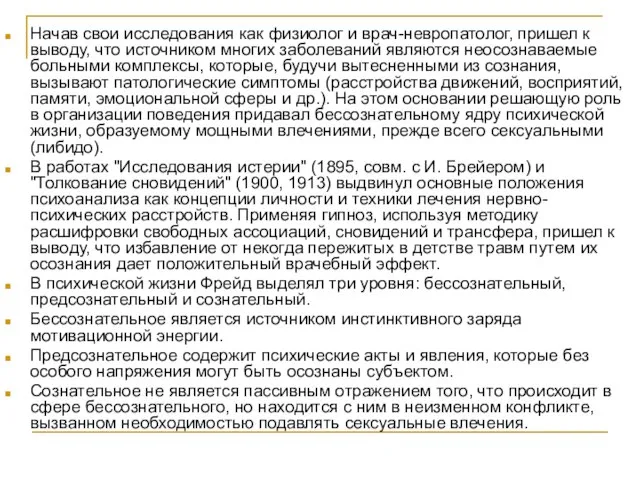 Начав свои исследования как физиолог и врач-невропатолог, пришел к выводу, что источником многих заболеваний являются неосознаваемые больными комплексы, которые, будучи вытесненными из сознания, вызывают патологические симптомы (расстройства движений, восприятий, памяти, эмоциональной сферы и др.). На этом основании решающую роль в организации поведения придавал бессознательному ядру психической жизни, образуемому мощными влечениями, прежде всего сексуальными (либидо).

В работах "Исследования истерии" (1895, совм. с И. Брейером) и "Толкование сновидений" (1900, 1913) выдвинул основные положения психоанализа как концепции личности и техники лечения нервно-психических расстройств. Применяя гипноз, используя методику расшифровки свободных ассоциаций, сновидений и трансфера, пришел к выводу, что избавление от некогда пережитых в детстве травм путем их осознания дает положительный врачебный эффект.

В психической жизни Фрейд выделял три уровня: бессознательный, предсознательный и сознательный.

Бессознательное является источником инстинктивного заряда мотивационной энергии.

Предсознательное содержит психические акты и явления, которые без особого напряжения могут быть осознаны субъектом.

Сознательное не является пассивным отражением того, что происходит в сфере бессознательного, но находится с ним в неизменном конфликте, вызванном необходимостью подавлять сексуальные влечения.